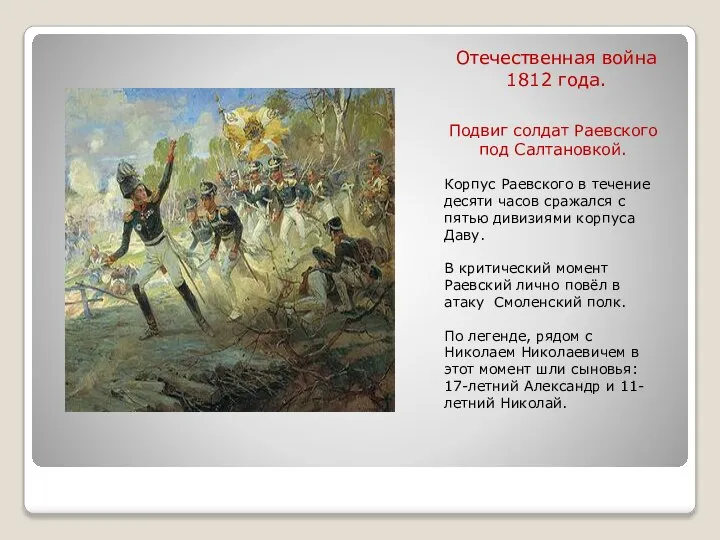 Отечественная война 1812 года.

Подвиг солдат Раевского под Салтановкой.

Корпус Раевского в течение десяти часов сражался с пятью дивизиями корпуса Даву.

В критический момент Раевский лично повёл в атаку Смоленский полк.

По легенде, рядом с Николаем Николаевичем в этот момент шли сыновья: 17-летний Александр и 11-летний Николай.